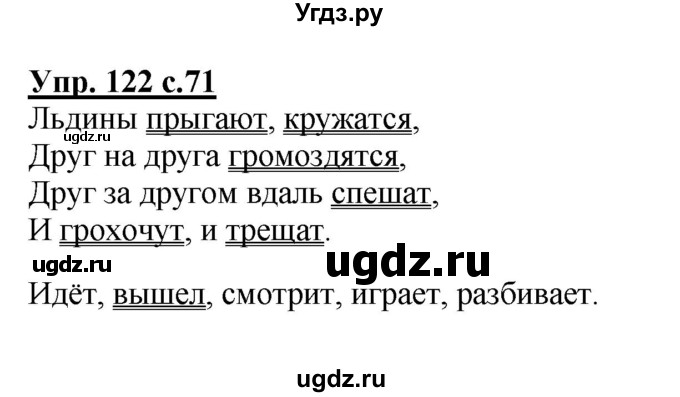 Угдз.ру

Упр. 122 с.71
Льдины прыгают, кружатся,
ugdz.ru
Друг на друга громоздятся,
Друг за другом вдаль спешат,
И грохочут, и трещат.
ugdz.ru ugdz.ru
Идёт, вышел, смотрит, играет, разбивает.

ugdz.ru